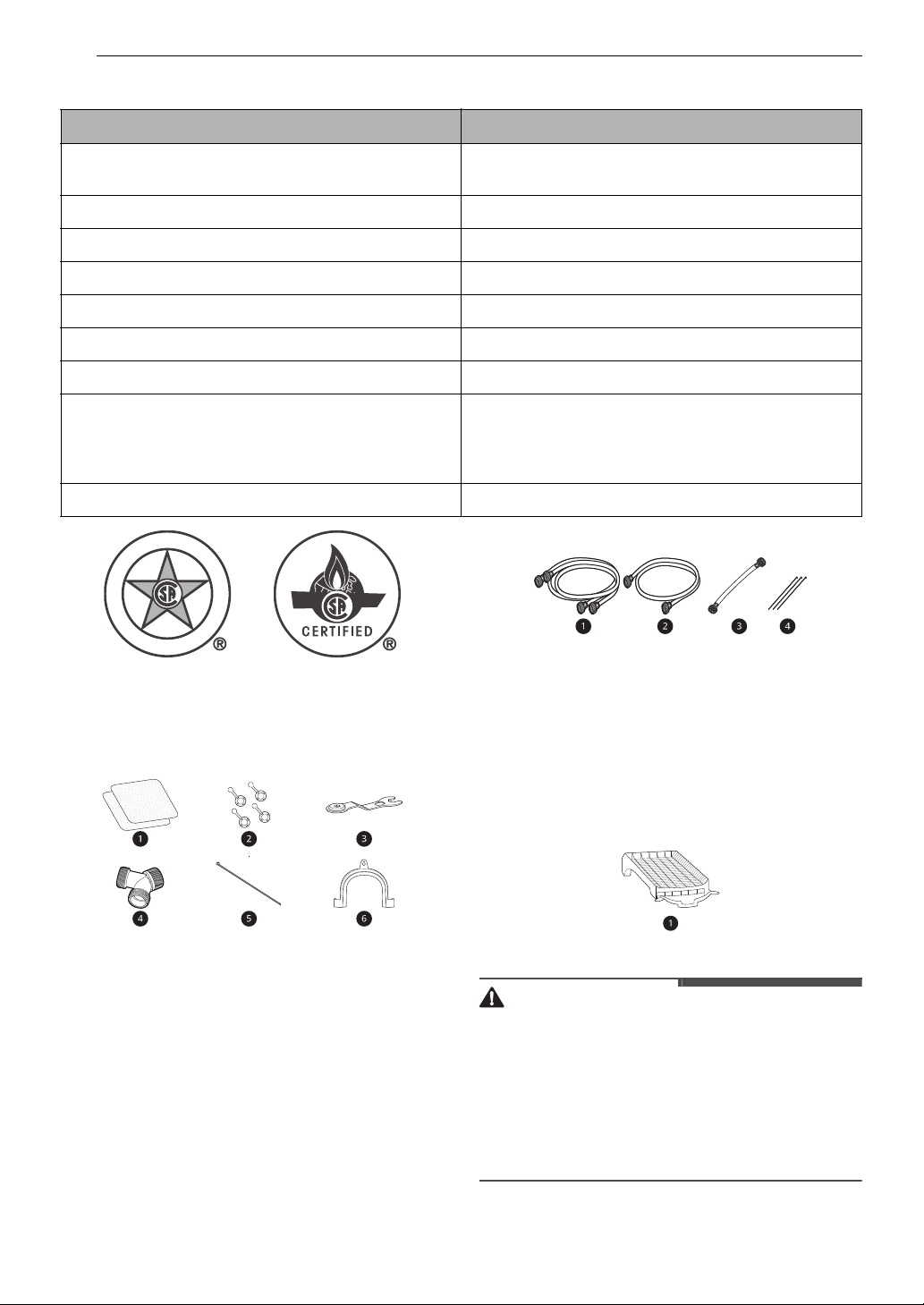 CERTIFIED

®

®

1 2 3 4

1 2 3

4 5 6

1